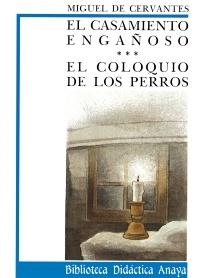 MIGUEL DE CERVANTES

EL CASAMIENTO ENGAÑOSO

***

EL COLOQUIO DE LOS PERROS

Biblioteca Didáctica Anaya